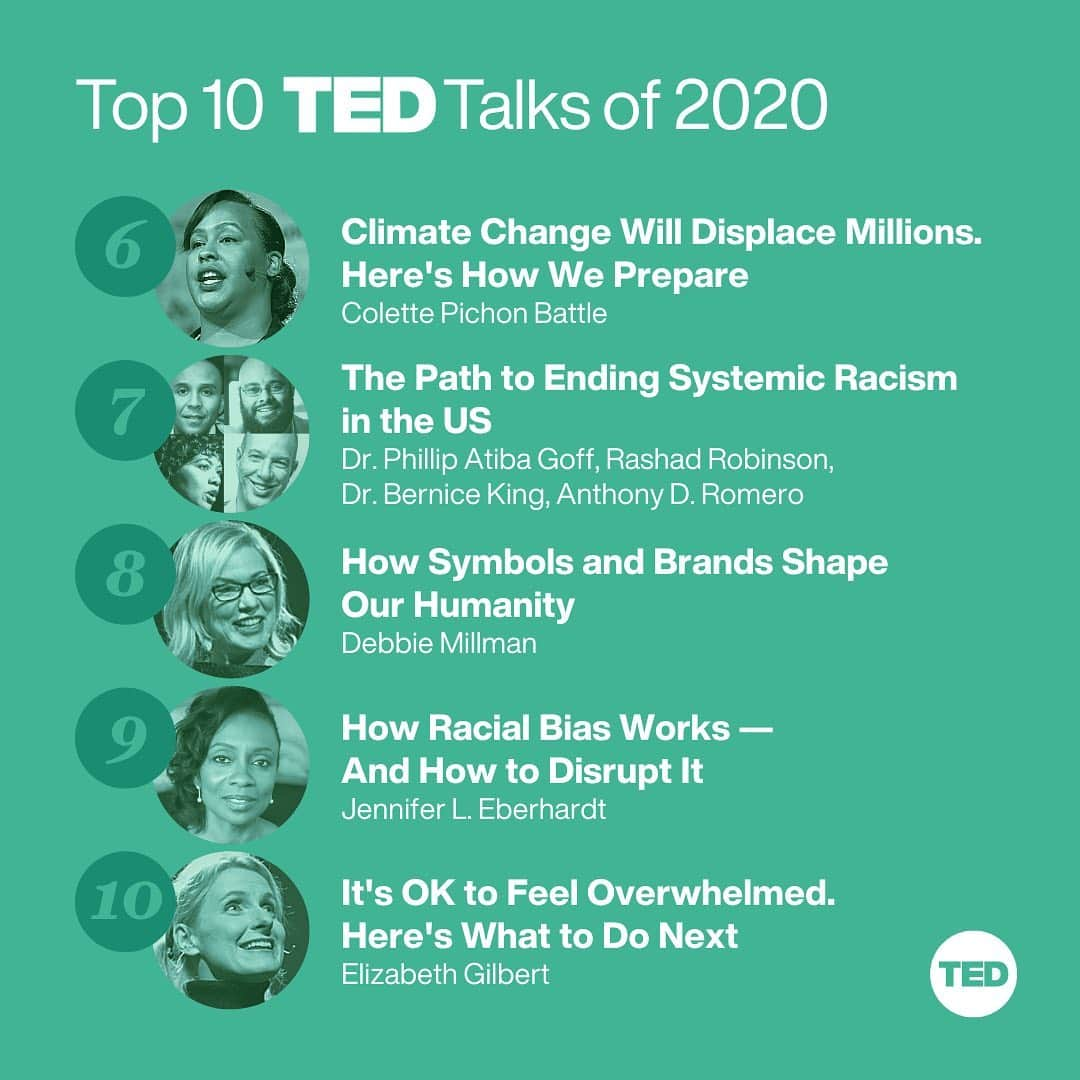 Top 10 TED Talks of 2020

6 Climate Change Will Displace Millions. Here's How We Prepare
Colette Pichon Battle

7 The Path to Ending Systemic Racism in the US
Dr. Phillip Atiba Goff, Rashad Robinson, Dr. Bernice King, Anthony D. Romero

8 How Symbols and Brands Shape Our Humanity
Debbie Millman

9 How Racial Bias Works — And How to Disrupt It
Jennifer L. Eberhardt

10 It's OK to Feel Overwhelmed. Here's What to Do Next
Elizabeth Gilbert

TED